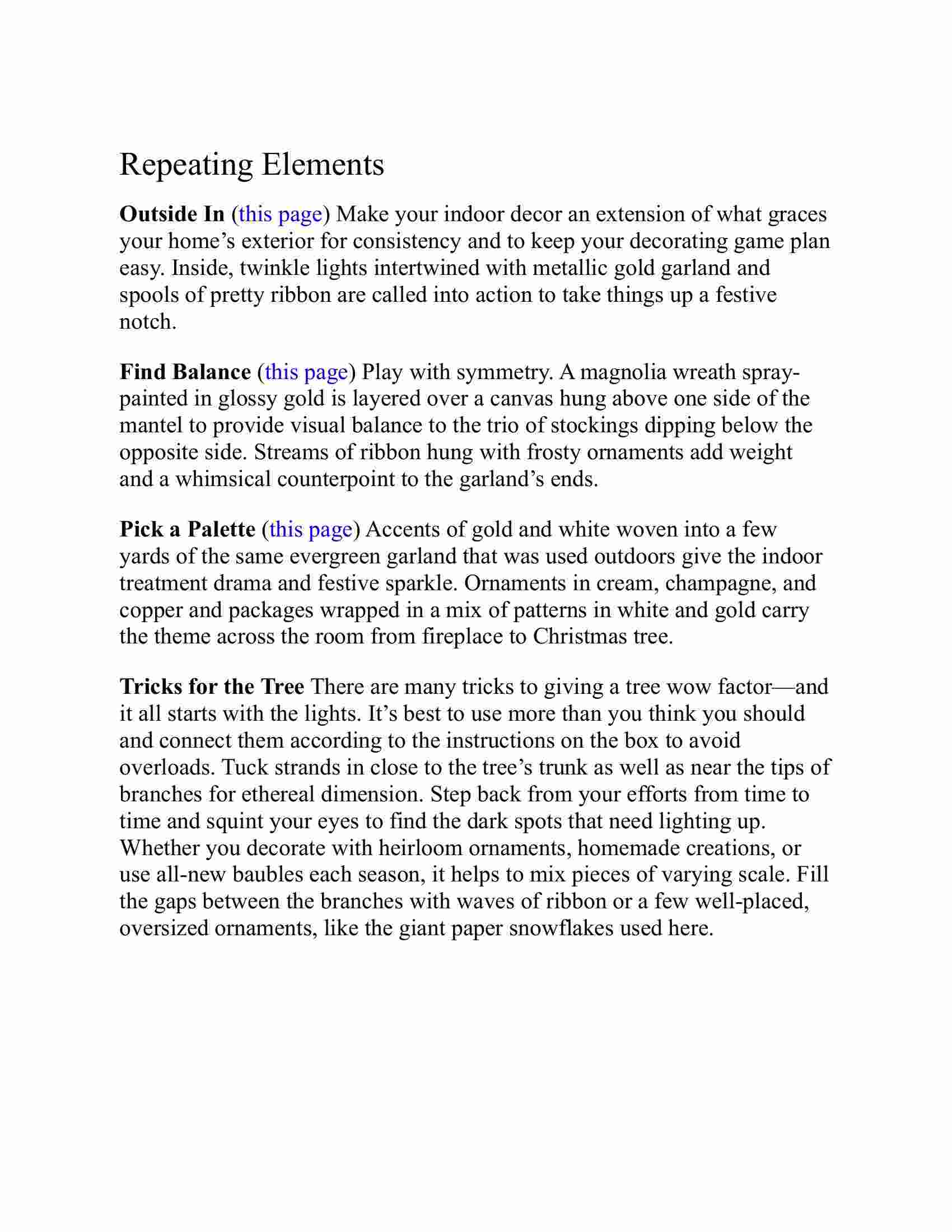 Repeating Elements

Outside In (this page) Make your indoor decor an extension of what graces your home's exterior for consistency and to keep your decorating game plan easy. Inside, twinkle lights intertwined with metallic gold garland and spools of pretty ribbon are called into action to take things up a festive notch.

Find Balance (this page) Play with symmetry. A magnolia wreath spray-painted in glossy gold is layered over a canvas hung above one side of the mantel to provide visual balance to the trio of stockings dipping below the opposite side. Streams of ribbon hung with frosty ornaments add weight and a whimsical counterpoint to the garland's ends.

Pick a Palette (this page) Accents of gold and white woven into a few yards of the same evergreen garland that was used outdoors give the indoor treatment drama and festive sparkle. Ornaments in cream, champagne, and copper and packages wrapped in a mix of patterns in white and gold carry the theme across the room from fireplace to Christmas tree.

Tricks for the Tree There are many tricks to giving a tree wow factor—and it all starts with the lights. It's best to use more than you think you should and connect them according to the instructions on the box to avoid overloads. Tuck strands in close to the tree's trunk as well as near the tips of branches for ethereal dimension. Step back from your efforts from time to time and squint your eyes to find the dark spots that need lighting up. Whether you decorate with heirloom ornaments, homemade creations, or use all-new baubles each season, it helps to mix pieces of varying scale. Fill the gaps between the branches with waves of ribbon or a few well-placed, oversized ornaments, like the giant paper snowflakes used here.